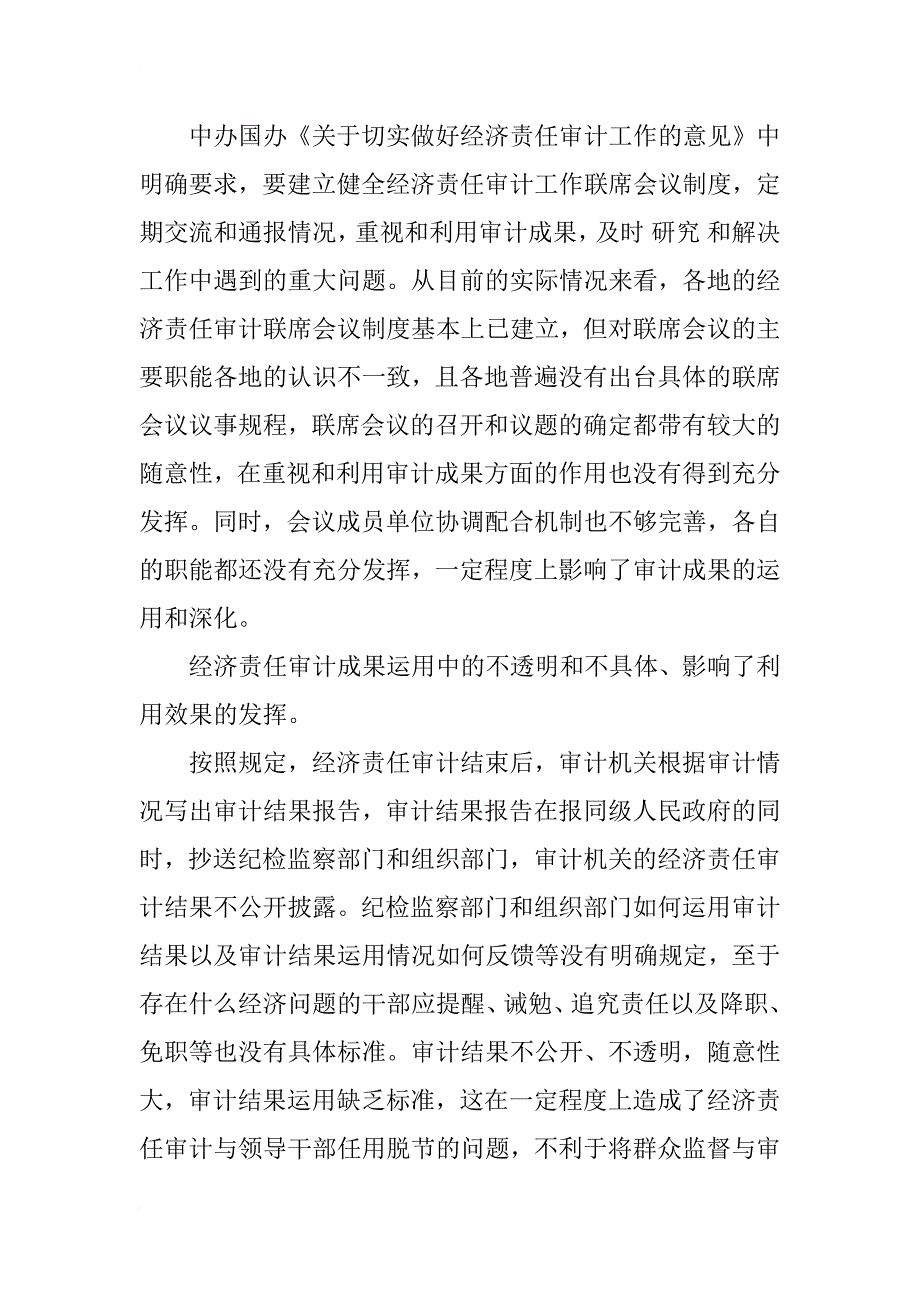 中办国办《关于切实做好经济责任审计工作的意见》中明确要求，要建立健全经济责任审计工作联席会议制度，定期交流和通报情况，重视和利用审计成果，及时 研究 和解决工作中遇到的重大问题。从目前的实际情况来看，各地的经济责任审计联席会议制度基本上已建立，但对联席会议的主要职能各地的认识不一致，且各地普遍没有出台具体的联席会议议事规程，联席会议的召开和议题的确定都带有较大的随意性，在重视和利用审计成果方面的作用也没有得到充分发挥。同时，会议成员单位协调配合机制也不够完善，各自的职能都还没有充分发挥，一定程度上影响了审计成果的运用和深化。

经济责任审计成果运用中的不透明和不具体、影响了利用效果的发挥。

按照规定，经济责任审计结束后，审计机关根据审计情况写出审计结果报告，审计结果报告在报同级人民政府的同时，抄送纪检监察部门和组织部门，审计机关的经济责任审计结果不公开披露。纪检监察部门和组织部门如何运用审计结果以及审计结果运用情况如何反馈等没有明确规定，至于存在什么经济问题的干部应提醒、诫勉、追究责任以及降职、免职等也没有具体标准。审计结果不公开、不透明，随意性大，审计结果运用缺乏标准，这在一定程度上造成了经济责任审计与领导干部任用脱节的问题，不利于将群众监督与审